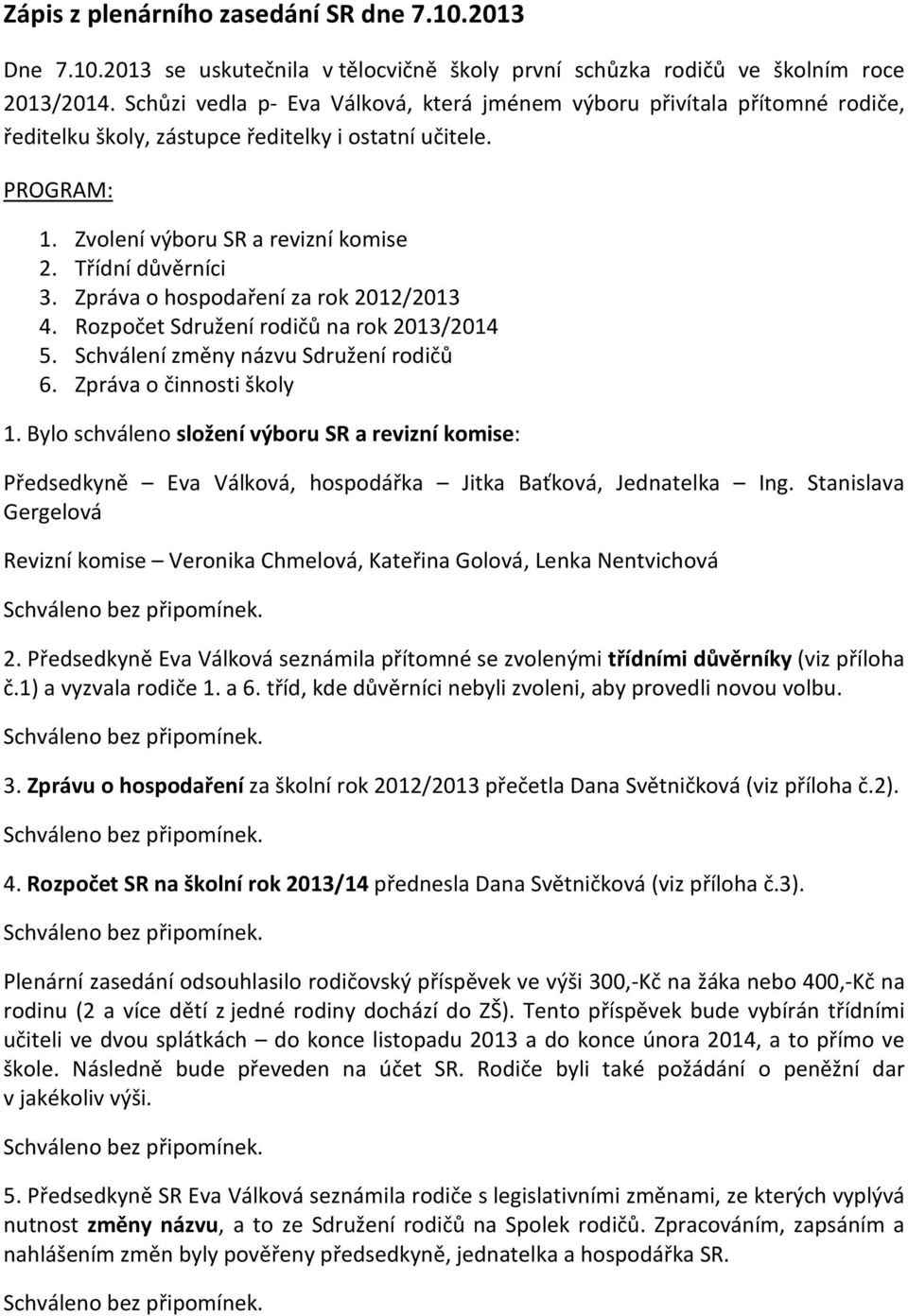 Zápis z plenárního zasedání SR dne 7.10.2013

Dne 7.10.2013 se uskutečnila v tělocvičně školy první schůzka rodičů ve školním roce 2013/2014. Schůzi vedla p- Eva Válková, která jménem výboru přivítala přítomné rodiče, ředitelku školy, zástupce ředitelky i ostatní učitele.

PROGRAM:

1. Zvolení výboru SR a revizní komise
2. Třídní důvěrníci
3. Zpráva o hospodaření za rok 2012/2013
4. Rozpočet Sdružení rodičů na rok 2013/2014
5. Schválení změny názvu Sdružení rodičů
6. Zpráva o činnosti školy

1. Bylo schváleno složení výboru SR a revizní komise:

Předsedkyně – Eva Válková, hospodářka – Jitka Baťková, Jednatelka – Ing. Stanislava Gergelová

Revizní komise – Veronika Chmelová, Kateřina Golová, Lenka Nentvichová

Schváleno bez připomínek.

2. Předsedkyně Eva Válková seznámila přítomné se zvolenými třídními důvěrníky (viz příloha č.1) a vyzvala rodiče 1. a 6. tříd, kde důvěrníci nebyli zvoleni, aby provedli novou volbu.

Schváleno bez připomínek.

3. Zprávu o hospodaření za školní rok 2012/2013 přečetla Dana Světničková (viz příloha č.2).

Schváleno bez připomínek.

4. Rozpočet SR na školní rok 2013/14 přednesla Dana Světničková (viz příloha č.3).

Schváleno bez připomínek.

Plenární zasedání odsouhlasilo rodičovský příspěvek ve výši 300,-Kč na žáka nebo 400,-Kč na rodinu (2 a více dětí z jedné rodiny dochází do ZŠ). Tento příspěvek bude vybírán třídními učiteli ve dvou splátkách – do konce listopadu 2013 a do konce února 2014, a to přímo ve škole. Následně bude převeden na účet SR. Rodiče byli také požádání o peněžní dar v jakékoliv výši.

Schváleno bez připomínek.

5. Předsedkyně SR Eva Válková seznámila rodiče s legislativními změnami, ze kterých vyplývá nutnost změny názvu, a to ze Sdružení rodičů na Spolek rodičů. Zpracováním, zapsáním a nahlášením změn byly pověřeny předsedkyně, jednatelka a hospodářka SR.

Schváleno bez připomínek.